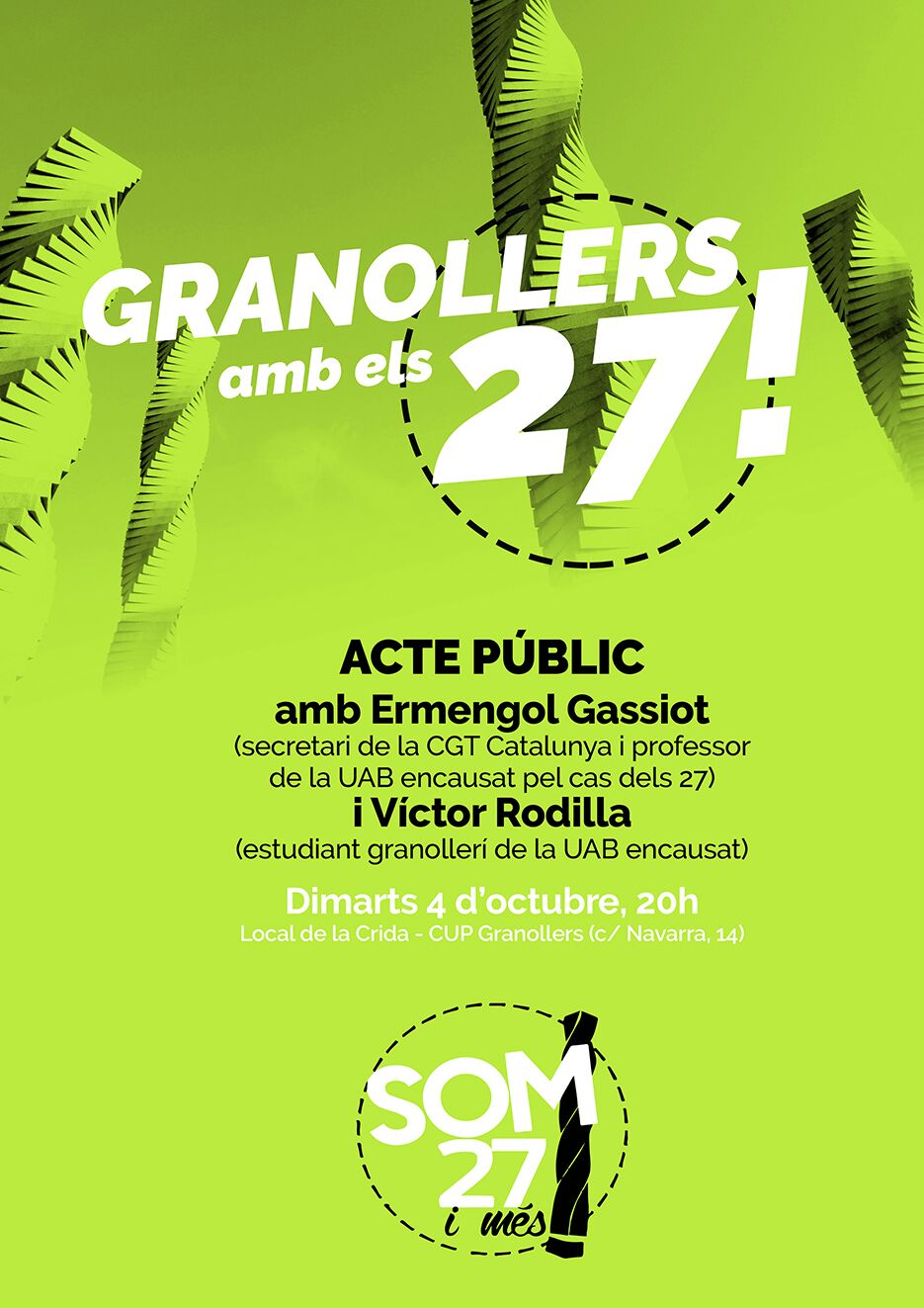 GRANOLLERS amb els 27!

ACTE PÚBLIC
amb Ermengol Gassiot
(secretari de la CGT Catalunya i professor de la UAB encausat pel cas dels 27)
i Víctor Rodilla
(estudiant granollerí de la UAB encausat)

Dimarts 4 d'octubre, 20h
Local de la Crida - CUP Granollers (c/ Navarra, 14)

SOM 27 i més